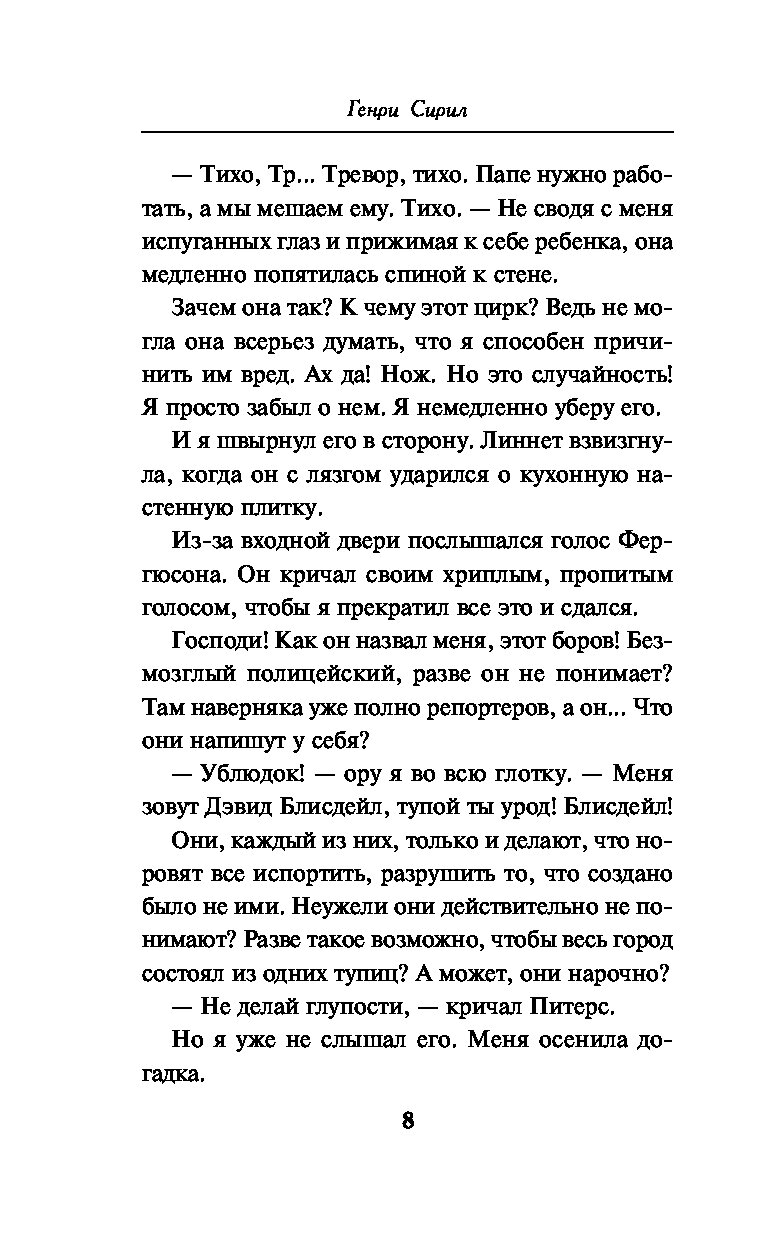 Генри Сирил

— Тихо, Тр... Тревор, тихо. Папе нужно работать, а мы мешаем ему. Тихо. — Не сводя с меня испуганных глаз и прижимая к себе ребенка, она медленно попятилась спиной к стене.

Зачем она так? К чему этот цирк? Ведь не могла она всерьез думать, что я способен причинить им вред. Ах да! Нож. Но это случайность! Я просто забыл о нем. Я немедленно уберу его.

И я швырнул его в сторону. Линнет взвизгнула, когда он с лязгом ударился о кухонную настенную плитку.

Из-за входной двери послышался голос Фергюсона. Он кричал своим хриплым, пропитым голосом, чтобы я прекратил все это и сдался.

Господи! Как он назвал меня, этот боров! Безмозглый полицейский, разве он не понимает? Там наверняка уже полно репортеров, а он... Что они напишут у себя?

— Ублюдок! — ору я во всю глотку. — Меня зовут Дэвид Блисдейл, тупой ты урод! Блисдейл!

Они, каждый из них, только и делают, что норовят все испортить, разрушить то, что создано было не ими. Неужели они действительно не понимают? Разве такое возможно, чтобы весь город состоял из одних тупиц? А может, они нарочно?

— Не делай глупости, — кричал Питерс.

Но я уже не слышал его. Меня осенила догадка.

8